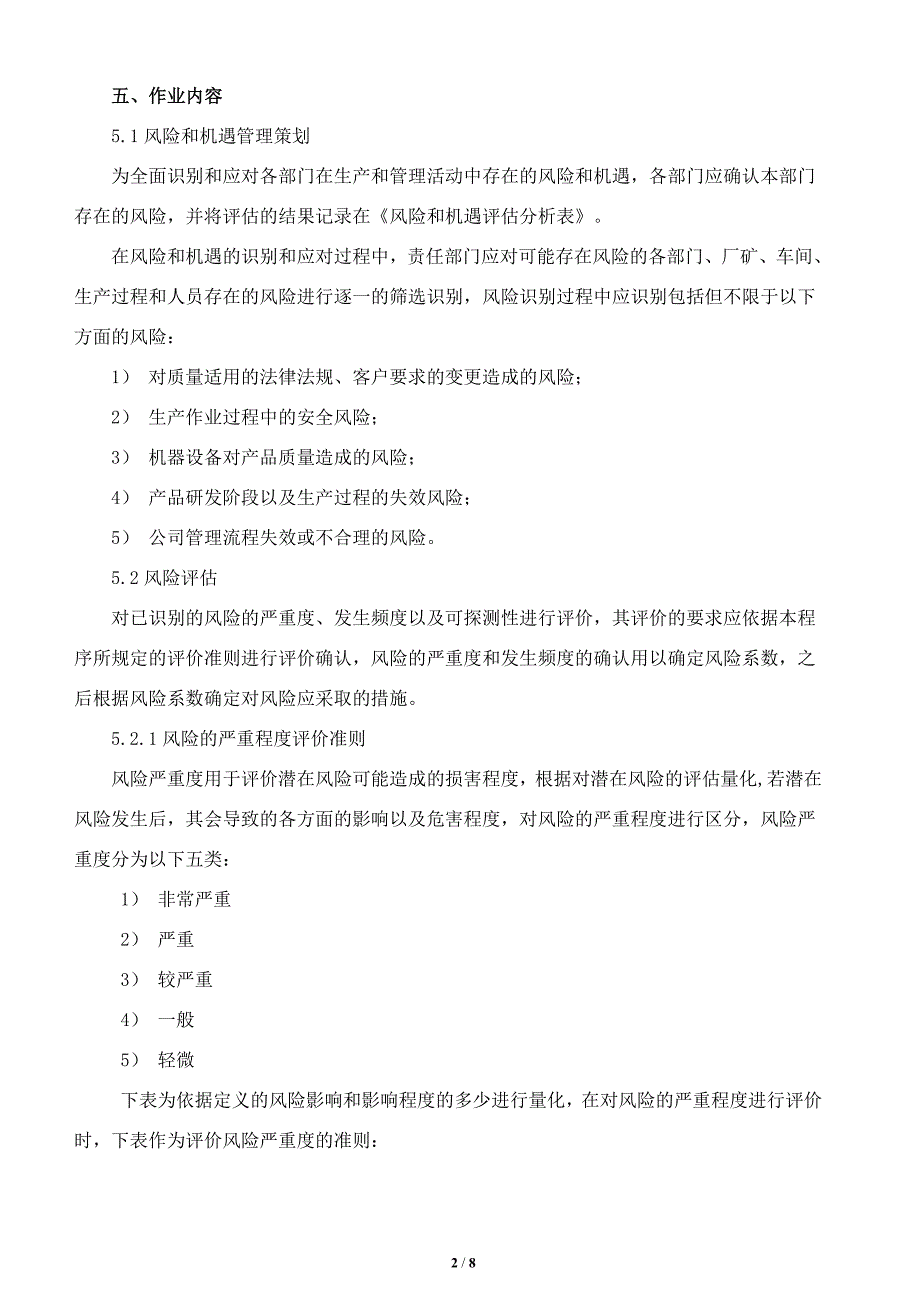 五、作业内容

5.1 风险和机遇管理策划

为全面识别和应对各部门在生产和管理活动中存在的风险和机遇，各部门应确认本部门存在的风险，并将评估的结果记录在《风险和机遇评估分析表》。

在风险和机遇的识别和应对过程中，责任部门应对可能存在风险的各部门、厂矿、车间、生产过程和人员存在的风险进行逐一的筛选识别，风险识别过程中应识别包括但不限于以下方面的风险：

1） 对质量适用的法律法规、客户要求的变更造成的风险；

2） 生产作业过程中的安全风险；

3） 机器设备对产品质量造成的风险；

4） 产品研发阶段以及生产过程的失效风险；

5） 公司管理流程失效或不合理的风险。

5.2 风险评估

对已识别的风险的严重度、发生频度以及可探测性进行评价，其评价的要求应依据本程序所规定的评价准则进行评价确认，风险的严重度和发生频度的确认用以确定风险系数，之后根据风险系数确定对风险应采取的措施。

5.2.1 风险的严重程度评价准则

风险严重度用于评价潜在风险可能造成的损害程度，根据对潜在风险的评估量化,若潜在风险发生后，其会导致的各方面的影响以及危害程度，对风险的严重程度进行区分，风险严重度分为以下五类：

1） 非常严重

2） 严重

3） 较严重

4） 一般

5） 轻微

下表为依据定义的风险影响和影响程度的多少进行量化，在对风险的严重程度进行评价时，下表作为评价风险严重度的准则：

2 / 8